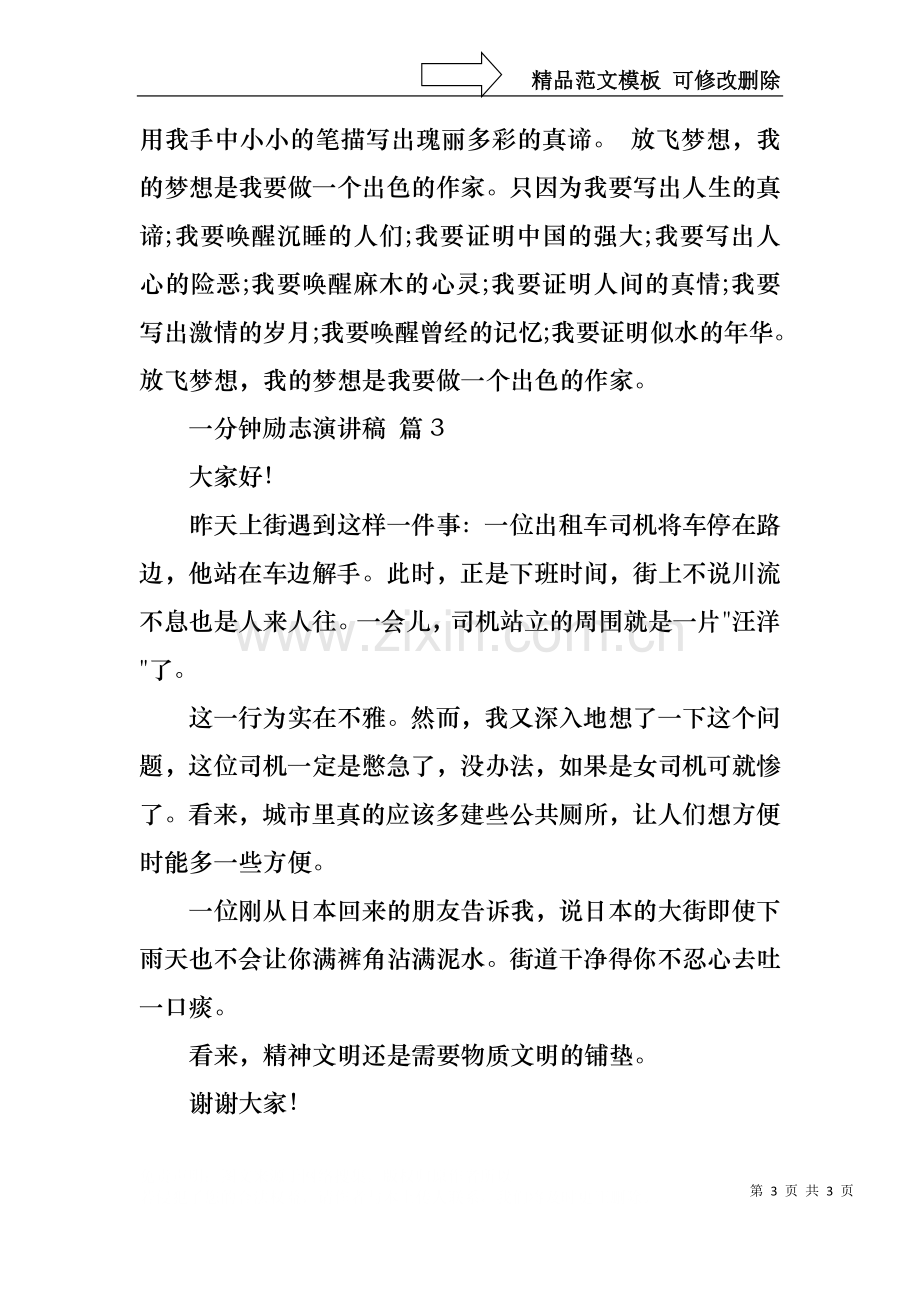 精品范文模板 可修改删除

用我手中小小的笔描写出瑰丽多彩的真谛。 放飞梦想，我的梦想是我要做一个出色的作家。只因为我要写出人生的真谛;我要唤醒沉睡的人们;我要证明中国的强大;我要写出人心的险恶;我要唤醒麻木的心灵;我要证明人间的真情;我要写出激情的岁月;我要唤醒曾经的记忆;我要证明似水的年华。放飞梦想，我的梦想是我要做一个出色的作家。

一分钟励志演讲稿 篇3

大家好!

昨天上街遇到这样一件事：一位出租车司机将车停在路边，他站在车边解手。此时，正是下班时间，街上不说川流不息也是人来人往。一会儿，司机站立的周围就是一片“汪洋”了。

这一行为实在不雅。然而，我又深入地想了一下这个问题，这位司机一定是憋急了，没办法，如果是女司机可就惨了。看来，城市里真的应该多建些公共厕所，让人们想方便时能多一些方便。

一位刚从日本回来的朋友告诉我，说日本的大街即使下雨天也不会让你满裤角沾满泥水。街道干净得你不忍心去吐一口痰。

看来，精神文明还是需要物质文明的铺垫。

谢谢大家!

第3页 共3页

www.zixin.com.cn